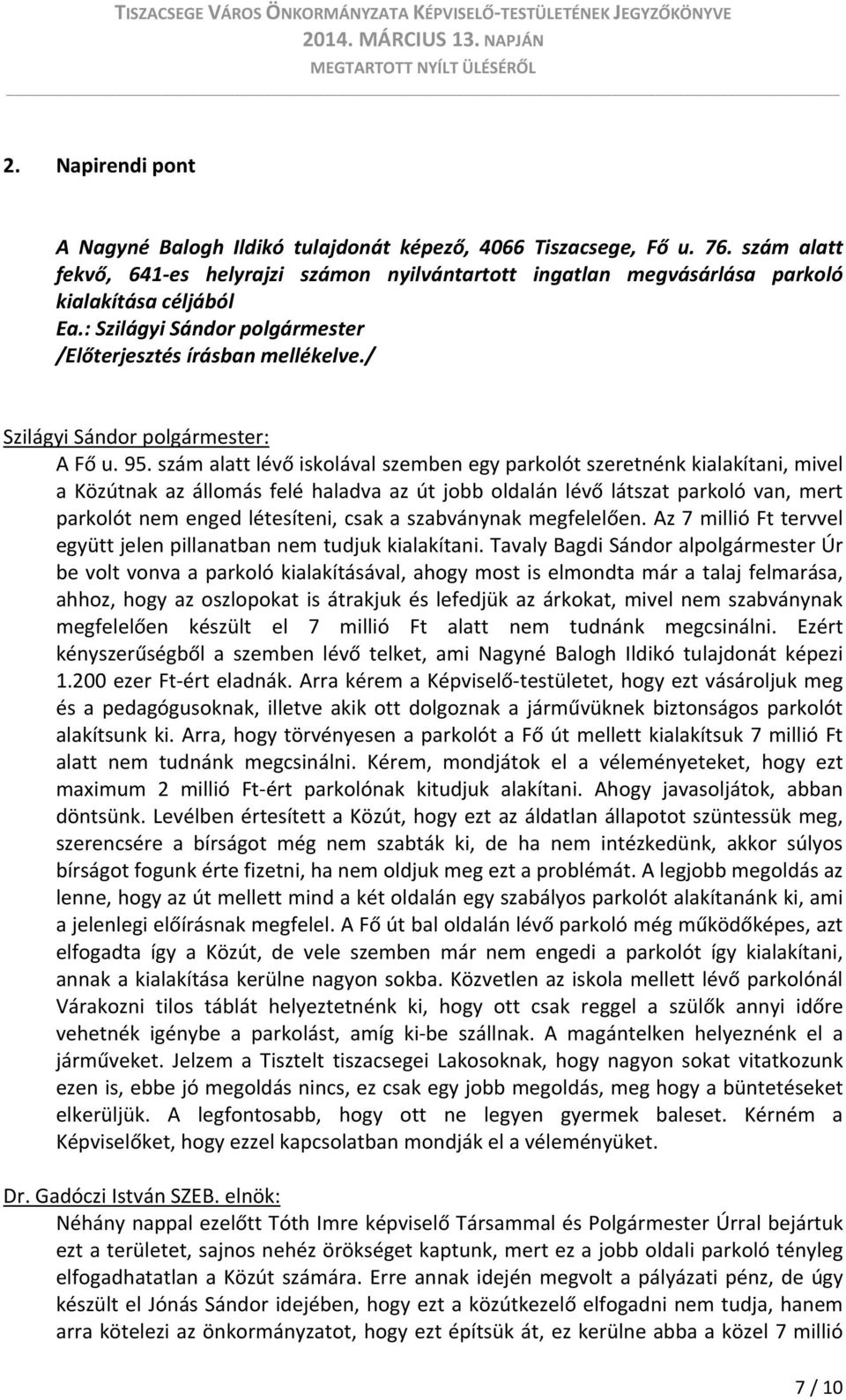 TISZACSEGE VÁROS ÖNKORMÁNYZATA KÉPVISELŐ-TESTÜLETÉNEK JEGYZŐKÖNYVE
2014. MÁRCIUS 13. NAPJÁN
MEGTARTOTT NYÍLT ÜLÉSÉRŐL

2. Napirendi pont

A Nagyné Balogh Ildikó tulajdonát képező, 4066 Tiszacsege, Fő u. 76. szám alatt fekvő, 641-es helyrajzi számon nyilvántartott ingatlan megvásárlása parkoló kialakítása céljából
Ea.: Szilágyi Sándor polgármester
/Előterjesztés írásban mellékelve./

Szilágyi Sándor polgármester:
A Fő u. 95. szám alatt lévő iskolával szemben egy parkolót szeretnénk kialakítani, mivel a Közútnak az állomás felé haladva az út jobb oldalán lévő látszat parkoló van, mert parkolót nem enged létesíteni, csak a szabványnak megfelelően. Az 7 millió Ft tervvel együtt jelen pillanatban nem tudjuk kialakítani. Tavaly Bagdi Sándor alpolgármester Úr be volt vonva a parkoló kialakításával, ahogy most is elmondta már a talaj felmarása, ahhoz, hogy az oszlopokat is átrakjuk és lefedjük az árkokat, mivel nem szabványnak megfelelően készült el 7 millió Ft alatt nem tudnánk megcsinálni. Ezért kényszerűségből a szemben lévő telket, ami Nagyné Balogh Ildikó tulajdonát képezi 1.200 ezer Ft-ért eladnák. Arra kérem a Képviselő-testületet, hogy ezt vásároljuk meg és a pedagógusoknak, illetve akik ott dolgoznak a járművüknek biztonságos parkolót alakítsunk ki. Arra, hogy törvényesen a parkolót a Fő út mellett kialakítsuk 7 millió Ft alatt nem tudnánk megcsinálni. Kérem, mondjátok el a véleményeteket, hogy ezt maximum 2 millió Ft-ért parkolónak kitudjuk alakítani. Ahogy javasoljátok, abban döntsünk. Levélben értesített a Közút, hogy ezt az áldatlan állapotot szüntessük meg, szerencsére a bírságot még nem szabták ki, de ha nem intézkedünk, akkor súlyos bírságot fogunk érte fizetni, ha nem oldjuk meg ezt a problémát. A legjobb megoldás az lenne, hogy az út mellett mind a két oldalán egy szabályos parkolót alakítanánk ki, ami a jelenlegi előírásnak megfelel. A Fő út bal oldalán lévő parkoló még működőképes, azt elfogadta így a Közút, de vele szemben már nem engedi a parkolót így kialakítani, annak a kialakítása kerülne nagyon sokba. Közvetlen az iskola mellett lévő parkolónál Várakozni tilos táblát helyeztetnénk ki, hogy ott csak reggel a szülők annyi időre vehetnék igénybe a parkolást, amíg ki-be szállnak. A magántelken helyeznénk el a járműveket. Jelzem a Tisztelt tiszacsegei Lakosoknak, hogy nagyon sokat vitatkozunk ezen is, ebbe jó megoldás nincs, ez csak egy jobb megoldás, meg hogy a büntetéseket elkerüljük. A legfontosabb, hogy ott ne legyen gyermek baleset. Kérném a Képviselőket, hogy ezzel kapcsolatban mondják el a véleményüket.

Dr. Gadóczi István SZEB. elnök:
Néhány nappal ezelőtt Tóth Imre képviselő Társammal és Polgármester Úrral bejártuk ezt a területet, sajnos nehéz örökséget kaptunk, mert ez a jobb oldali parkoló tényleg elfogadhatatlan a Közút számára. Erre annak idején megvolt a pályázati pénz, de úgy készült el Jónás Sándor idejében, hogy ezt a közútkezelő elfogadni nem tudja, hanem arra kötelezi az önkormányzatot, hogy ezt építsük át, ez kerülne abba a közel 7 millió

7 / 10